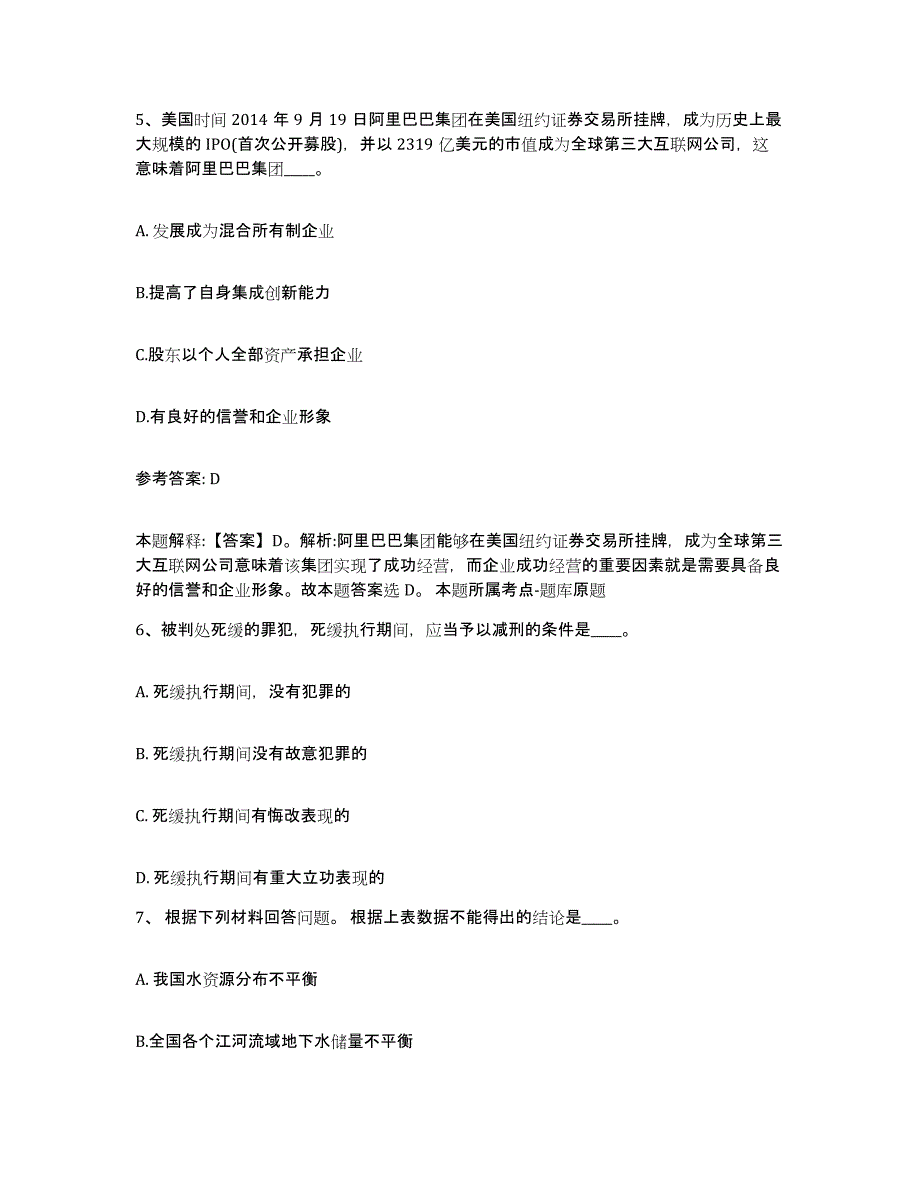 5、美国时间 2014 年 9 月 19 日阿里巴巴集团在美国纽约证券交易所挂牌，成为历史上最大规模的 IPO(首次公开募股)，并以 2319 亿美元的市值成为全球第三大互联网公司，这意味着阿里巴巴集团____。

A. 发展成为混合所有制企业

B.提高了自身集成创新能力

C.股东以个人全部资产承担企业

D.有良好的信誉和企业形象

参考答案: D

本题解释:【答案】D。解析:阿里巴巴集团能够在美国纽约证券交易所挂牌，成为全球第三大互联网公司意味着该集团实现了成功经营，而企业成功经营的重要因素就是需要具备良好的信誉和企业形象。故本题答案选 D。 本题所属考点-题库原题

6、被判处死缓的罪犯，死缓执行期间，应当予以减刑的条件是____。

A. 死缓执行期间，没有犯罪的

B. 死缓执行期间没有故意犯罪的

C. 死缓执行期间有悔改表现的

D. 死缓执行期间有重大立功表现的

7、 根据下列材料回答问题。 根据上表数据不能得出的结论是____。

A. 我国水资源分布不平衡

B.全国各个江河流域地下水储量不平衡